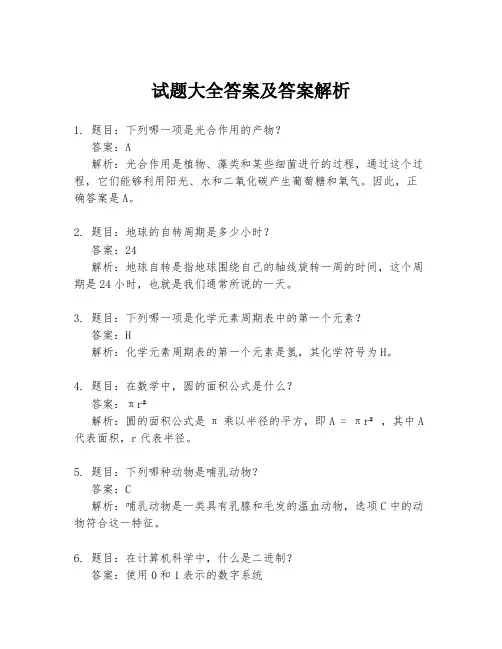 试题大全答案及答案解析

1. 题目：下列哪一项是光合作用的产物？
答案：A
解析：光合作用是植物、藻类和某些细菌进行的过程，通过这个过程，它们能够利用阳光、水和二氧化碳产生葡萄糖和氧气。因此，正确答案是A。

2. 题目：地球的自转周期是多少小时？
答案：24
解析：地球自转是指地球围绕自己的轴线旋转一周的时间，这个周期是24小时，也就是我们通常所说的一天。

3. 题目：下列哪一项是化学元素周期表中的第一个元素？
答案：H
解析：化学元素周期表的第一个元素是氢，其化学符号为H。

4. 题目：在数学中，圆的面积公式是什么？
答案：$\pi r^2$
解析：圆的面积公式是 $\pi$ 乘以半径的平方，即 $A = \pi r^2$ ，其中A代表面积，r代表半径。

5. 题目：下列哪种动物是哺乳动物？
答案：C
解析：哺乳动物是一类具有乳腺和毛发的温血动物，选项C中的动物符合这一特征。

6. 题目：在计算机科学中，什么是二进制？
答案：使用0和1表示的数字系统